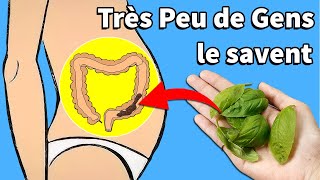 Très Peu de Gens le savent